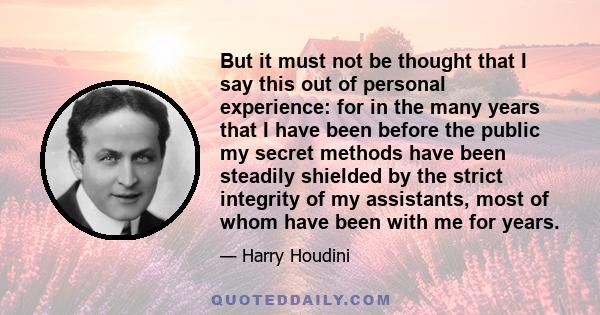 But it must not be thought that I say this out of personal experience: for in the many years that I have been before the public my secret methods have been steadily shielded by the strict integrity of my assistants, most of whom have been with me for years.

— Harry Houdini

QUOTEDDAILY.COM